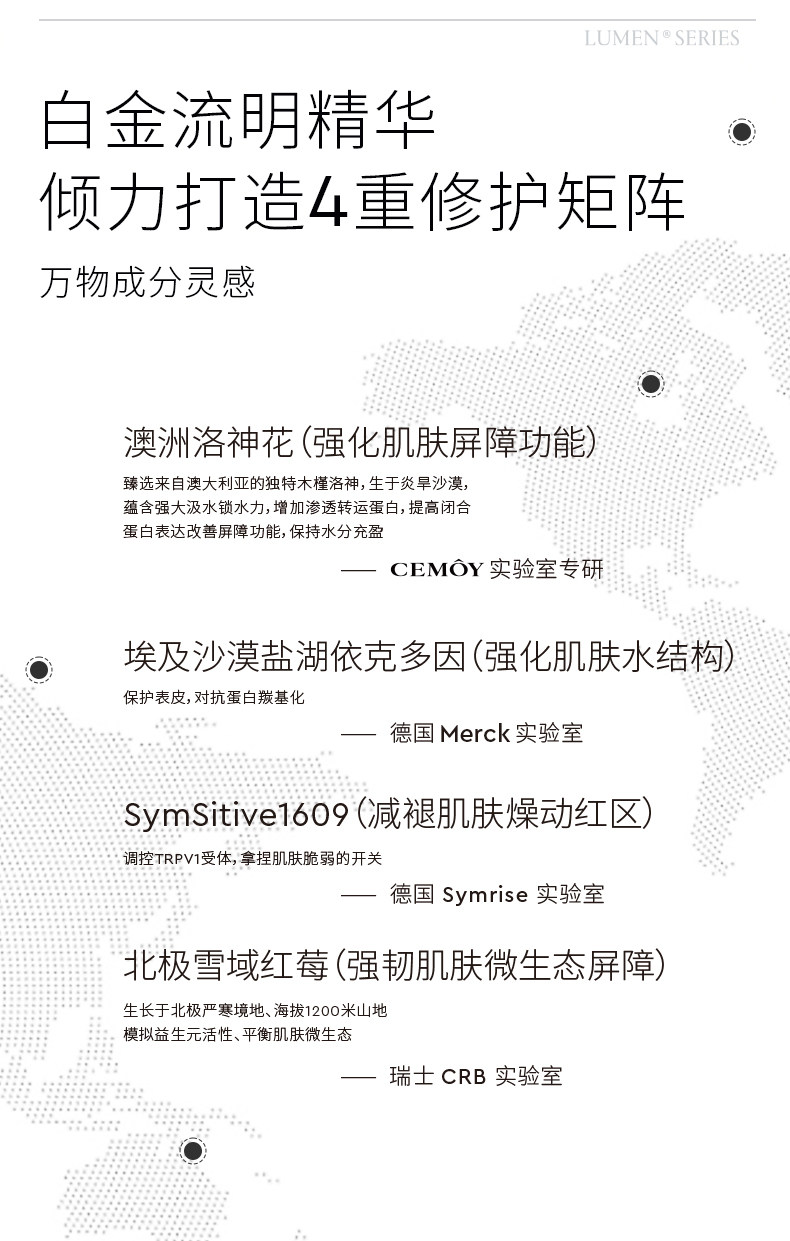 LUMEN® SERIES

白金流明精华
倾力打造4重修护矩阵

万物成分灵感

澳洲洛神花（强化肌肤屏障功能）

臻选来自澳大利亚的独特木槿洛神，生于炎旱沙漠，蕴含强大汲水锁水力，增加渗透转运蛋白，提高闭合蛋白表达改善屏障功能，保持水分充盈

—— CEMÔY 实验室专研

埃及沙漠盐湖依克多因（强化肌肤水结构）

保护表皮，对抗蛋白羰基化

—— 德国 Merck 实验室

SymSitive1609（减褪肌肤燥动红区）

调控TRPV1受体，拿捏肌肤脆弱的开关

—— 德国 Symrise 实验室

北极雪域红莓（强韧肌肤微生态屏障）

生长于北极严寒境地、海拔1200米山地
模拟益生元活性、平衡肌肤微生态

—— 瑞士 CRB 实验室